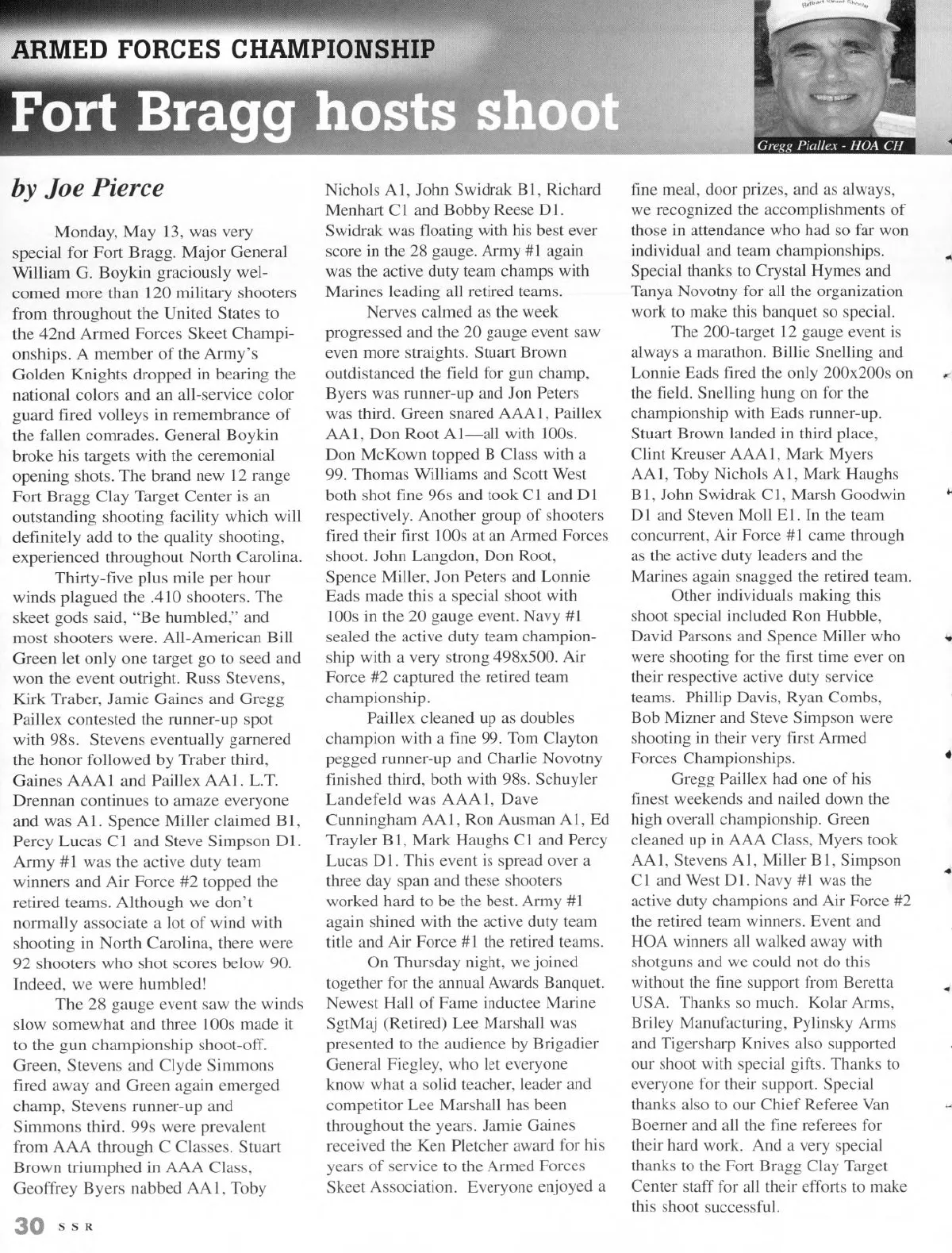 ARMED FORCES CHAMPIONSHIP

Fort Bragg hosts shoot

Gregg Piallex - HOA CH

by Joe Pierce

Monday, May 13, was very special for Fort Bragg. Major General William G. Boykin graciously welcomed more than 120 military shooters from throughout the United States to the 42nd Armed Forces Skeet Championships. A member of the Army's Golden Knights dropped in bearing the national colors and an all-service color guard fired volleys in remembrance of the fallen comrades. General Boykin broke his targets with the ceremonial opening shots. The brand new 12 range Fort Bragg Clay Target Center is an outstanding shooting facility which will definitely add to the quality shooting, experienced throughout North Carolina.

Thirty-five plus mile per hour winds plagued the .410 shooters. The skeet gods said, "Be humbled," and most shooters were. All-American Bill Green let only one target go to seed and won the event outright. Russ Stevens, Kirk Traber, Jamie Gaines and Gregg Paillex contested the runner-up spot with 98s. Stevens eventually garnered the honor followed by Traber third, Gaines AAA1 and Paillex AA1. L.T. Drennan continues to amaze everyone and was A1. Spence Miller claimed B1, Percy Lucas C1 and Steve Simpson D1. Army #1 was the active duty team winners and Air Force #2 topped the retired teams. Although we don't normally associate a lot of wind with shooting in North Carolina, there were 92 shooters who shot scores below 90. Indeed, we were humbled!

The 28 gauge event saw the winds slow somewhat and three 100s made it to the gun championship shoot-off. Green, Stevens and Clyde Simmons fired away and Green again emerged champ, Stevens runner-up and Simmons third. 99s were prevalent from AAA through C Classes. Stuart Brown triumphed in AAA Class, Geoffrey Byers nabbed AA1, Toby Nichols A1, John Swidrak B1, Richard Menhart C1 and Bobby Reese D1. Swidrak was floating with his best ever score in the 28 gauge. Army #1 again was the active duty team champs with Marines leading all retired teams.

Nerves calmed as the week progressed and the 20 gauge event saw even more straights. Stuart Brown outdistanced the field for gun champ, Byers was runner-up and Jon Peters was third. Green snared AAA1, Paillex AA1, Don Root A1—all with 100s. Don McKown topped B Class with a 99. Thomas Williams and Scott West both shot fine 96s and took C1 and D1 respectively. Another group of shooters fired their first 100s at an Armed Forces shoot. John Langdon, Don Root, Spence Miller, Jon Peters and Lonnie Eads made this a special shoot with 100s in the 20 gauge event. Navy #1 sealed the active duty team championship with a very strong 498x500. Air Force #2 captured the retired team championship.

Paillex cleaned up as doubles champion with a fine 99. Tom Clayton pegged runner-up and Charlie Novotny finished third, both with 98s. Schuyler Landefeld was AAA1, Dave Cunningham AA1, Ron Ausman A1, Ed Trayler B1, Mark Haughs C1 and Percy Lucas D1. This event is spread over a three day span and these shooters worked hard to be the best. Army #1 again shined with the active duty team title and Air Force #1 the retired teams.

On Thursday night, we joined together for the annual Awards Banquet. Newest Hall of Fame inductee Marine SgtMaj (Retired) Lee Marshall was presented to the audience by Brigadier General Fiegley, who let everyone know what a solid teacher, leader and competitor Lee Marshall has been throughout the years. Jamie Gaines received the Ken Pletcher award for his years of service to the Armed Forces Skeet Association. Everyone enjoyed a fine meal, door prizes, and as always, we recognized the accomplishments of those in attendance who had so far won individual and team championships. Special thanks to Crystal Hymes and Tanya Novotny for all the organization work to make this banquet so special.

The 200-target 12 gauge event is always a marathon. Billie Snelling and Lonnie Eads fired the only 200x200s on the field. Snelling hung on for the championship with Eads runner-up. Stuart Brown landed in third place, Clint Kreuser AAA1, Mark Myers AA1, Toby Nichols A1, Mark Haughs B1, John Swidrak C1, Marsh Goodwin D1 and Steven Moll E1. In the team concurrent, Air Force #1 came through as the active duty leaders and the Marines again snagged the retired team.

Other individuals making this shoot special included Ron Hubble, David Parsons and Spence Miller who were shooting for the first time ever on their respective active duty service teams. Phillip Davis, Ryan Combs, Bob Mizner and Steve Simpson were shooting in their very first Armed Forces Championships.

Gregg Paillex had one of his finest weekends and nailed down the high overall championship. Green cleaned up in AAA Class, Myers took AA1, Stevens A1, Miller B1, Simpson C1 and West D1. Navy #1 was the active duty champions and Air Force #2 the retired team winners. Event and HOA winners all walked away with shotguns and we could not do this without the fine support from Beretta USA. Thanks so much. Kolar Arms, Briley Manufacturing, Pylinsky Arms and Tigersharp Knives also supported our shoot with special gifts. Thanks to everyone for their support. Special thanks also to our Chief Referee Van Boerner and all the fine referees for their hard work. And a very special thanks to the Fort Bragg Clay Target Center staff for all their efforts to make this shoot successful.

30 SSR